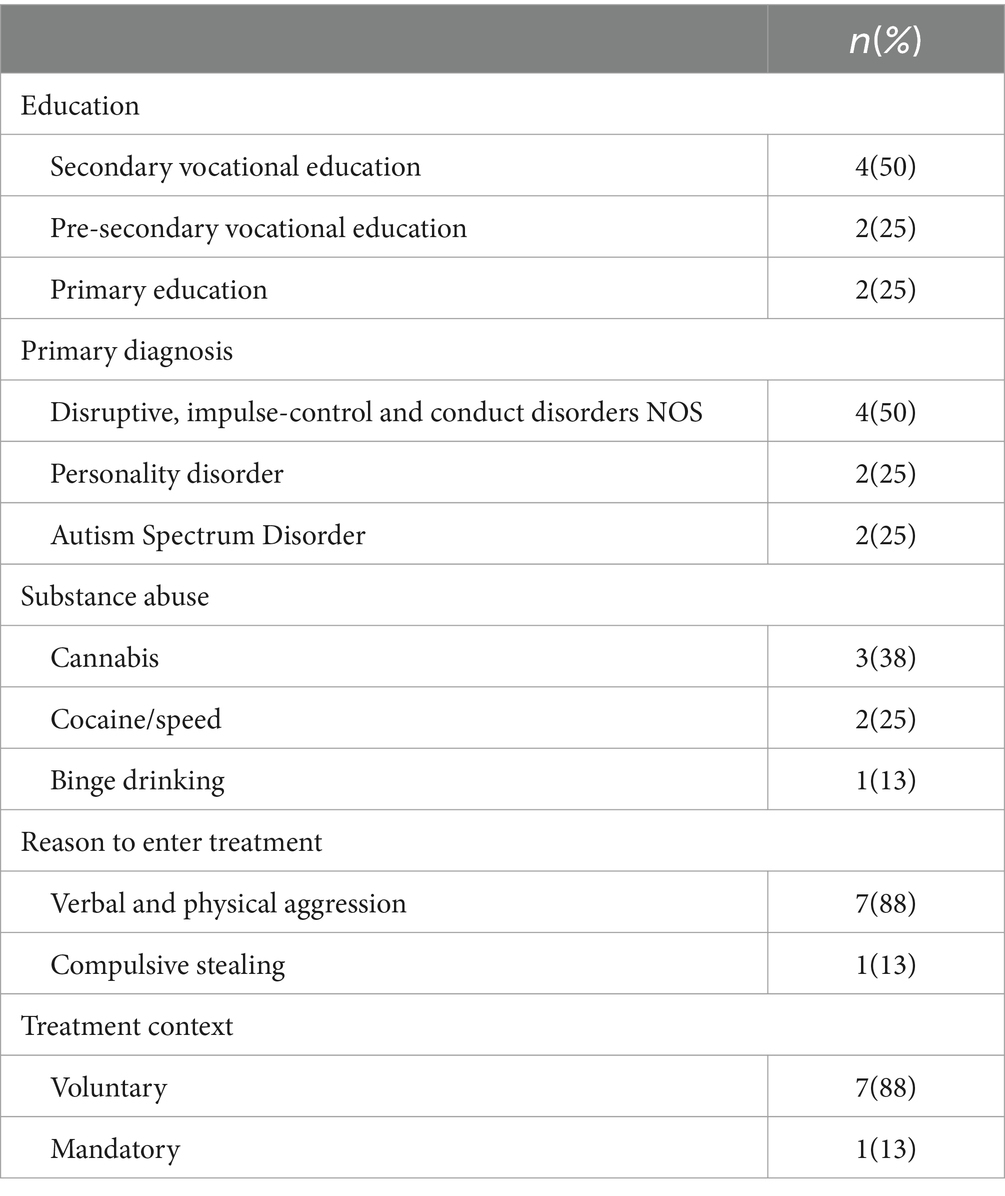 | | n(%) |
|---|---|
| Education | |
| Secondary vocational education | 4(50) |
| Pre-secondary vocational education | 2(25) |
| Primary education | 2(25) |
| Primary diagnosis | |
| Disruptive, impulse-control and conduct disorders NOS | 4(50) |
| Personality disorder | 2(25) |
| Autism Spectrum Disorder | 2(25) |
| Substance abuse | |
| Cannabis | 3(38) |
| Cocaine/speed | 2(25) |
| Binge drinking | 1(13) |
| Reason to enter treatment | |
| Verbal and physical aggression | 7(88) |
| Compulsive stealing | 1(13) |
| Treatment context | |
| Voluntary | 7(88) |
| Mandatory | 1(13) |